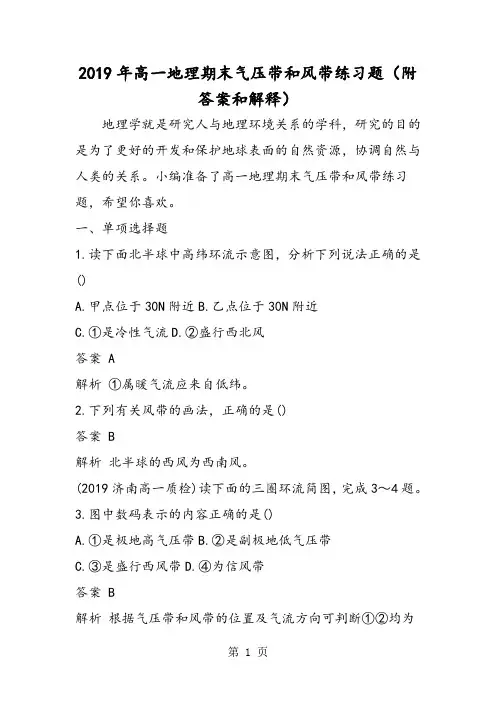 2019年高一地理期末气压带和风带练习题（附答案和解释）

地理学就是研究人与地理环境关系的学科，研究的目的是为了更好的开发和保护地球表面的自然资源，协调自然与人类的关系。小编准备了高一地理期末气压带和风带练习题，希望你喜欢。

一、单项选择题

1.读下面北半球中高纬环流示意图，分析下列说法正确的是()

A.甲点位于30N附近 B.乙点位于30N附近

C.①是冷性气流 D.②盛行西北风

答案 A

解析 ①属暖气流应来自低纬。

2.下列有关风带的画法，正确的是()

答案 B

解析 北半球的西风为西南风。

(2019济南高一质检)读下面的三圈环流简图，完成3～4题。

3.图中数码表示的内容正确的是()

A.①是极地高气压带 B.②是副极地低气压带

C.③是盛行西风带 D.④为信风带

答案 B

解析 根据气压带和风带的位置及气流方向可判断①②均为

第 1 页